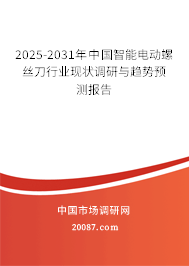 2025-2031年中国智能电动螺丝刀行业现状调研与趋势预测报告

中国市场调研网

20087.com